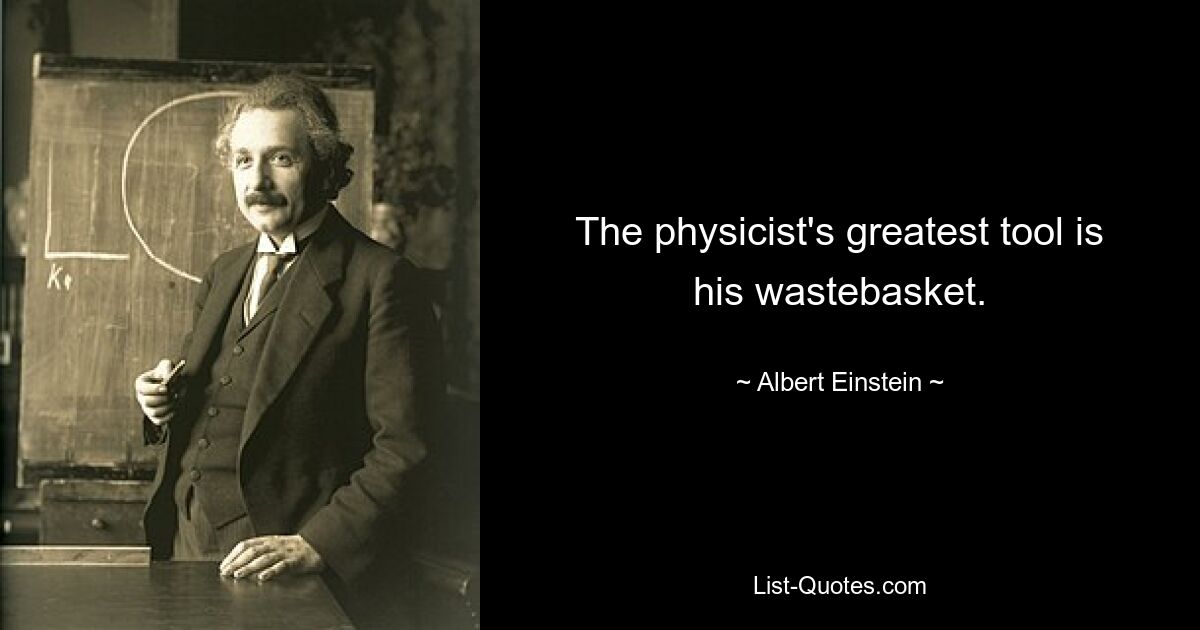 Ke

The physicist's greatest tool is his wastebasket.

~ Albert Einstein ~

List-Quotes.com